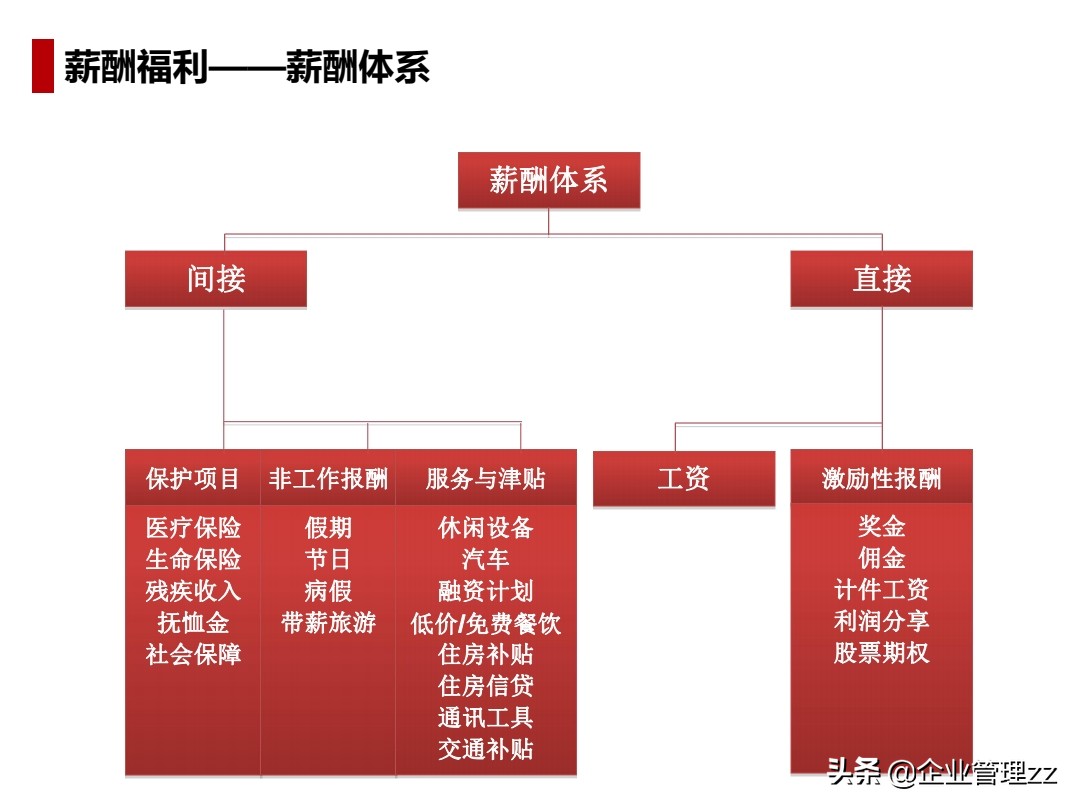 薪酬福利——薪酬体系

薪酬体系

间接

直接

保护项目
医疗保险
生命保险
残疾收入
抚恤金
社会保障

非工作报酬
假期
节日
病假
带薪旅游

服务与津贴
休闲设备
汽车
融资计划
低价/免费餐饮
住房补贴
住房信贷
通讯工具
交通补贴

工资

激励性报酬
奖金
佣金
计件工资
利润分享
股票期权

头条 @企业管理zz